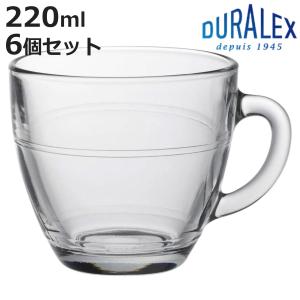 220ml
6個セット

DURALEX
depuis 1945